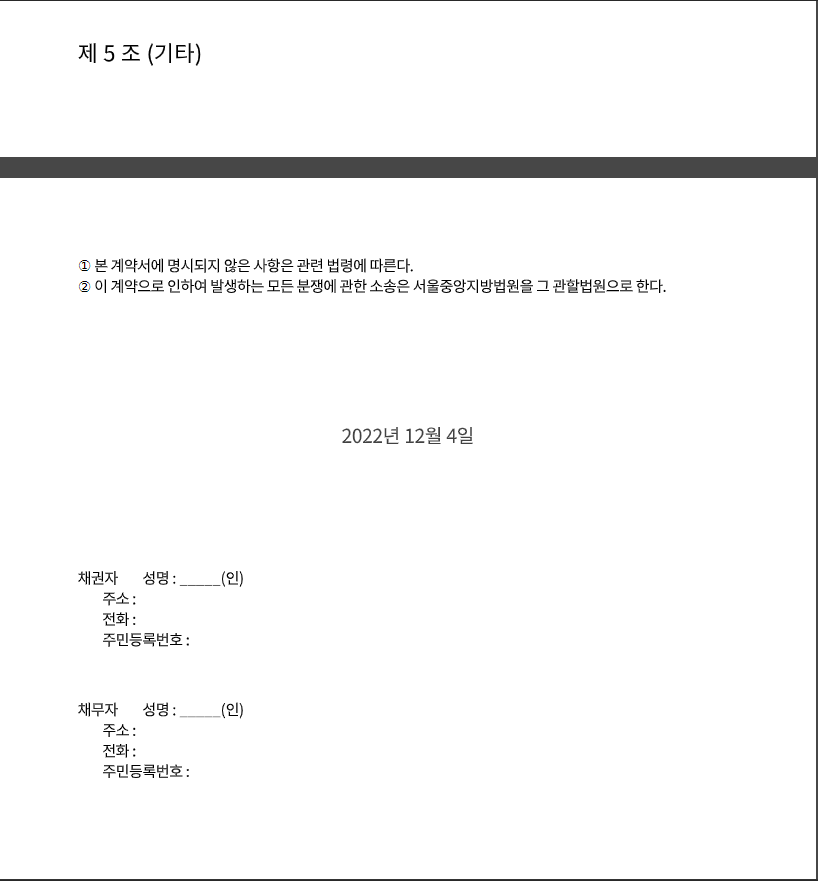 제 5 조 (기타)

① 본 계약서에 명시되지 않은 사항은 관련 법령에 따른다.
② 이 계약으로 인하여 발생하는 모든 분쟁에 관한 소송은 서울중앙지방법원을 그 관할법원으로 한다.

2022년 12월 4일

채권자 성명 : ____(인)
주소 :
전화 :
주민등록번호 :

채무자 성명 : ____(인)
주소 :
전화 :
주민등록번호 :